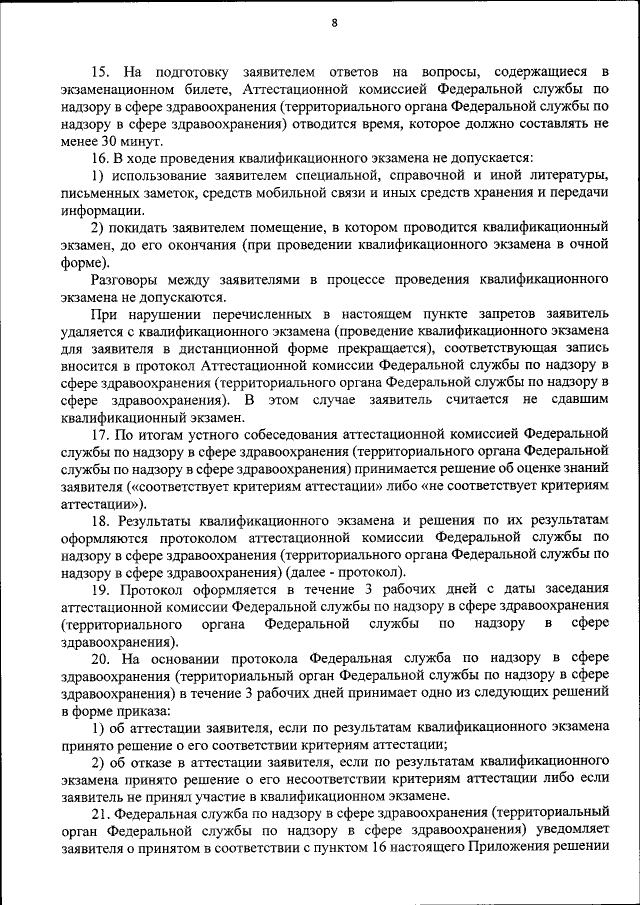 8

15. На подготовку заявителем ответов на вопросы, содержащиеся в экзаменационном билете, Аттестационной комиссией Федеральной службы по надзору в сфере здравоохранения (территориального органа Федеральной службы по надзору в сфере здравоохранения) отводится время, которое должно составлять не менее 30 минут.

16. В ходе проведения квалификационного экзамена не допускается:

1) использование заявителем специальной, справочной и иной литературы, письменных заметок, средств мобильной связи и иных средств хранения и передачи информации.

2) покидать заявителем помещение, в котором проводится квалификационный экзамен, до его окончания (при проведении квалификационного экзамена в очной форме).

Разговоры между заявителями в процессе проведения квалификационного экзамена не допускаются.

При нарушении перечисленных в настоящем пункте запретов заявитель удаляется с квалификационного экзамена (проведение квалификационного экзамена для заявителя в дистанционной форме прекращается), соответствующая запись вносится в протокол Аттестационной комиссии Федеральной службы по надзору в сфере здравоохранения (территориального органа Федеральной службы по надзору в сфере здравоохранения). В этом случае заявитель считается не сдавшим квалификационный экзамен.

17. По итогам устного собеседования аттестационной комиссией Федеральной службы по надзору в сфере здравоохранения (территориального органа Федеральной службы по надзору в сфере здравоохранения) принимается решение об оценке знаний заявителя («соответствует критериям аттестации» либо «не соответствует критериям аттестации»).

18. Результаты квалификационного экзамена и решения по их результатам оформляются протоколом аттестационной комиссии Федеральной службы по надзору в сфере здравоохранения (территориального органа Федеральной службы по надзору в сфере здравоохранения) (далее - протокол).

19. Протокол оформляется в течение 3 рабочих дней с даты заседания аттестационной комиссии Федеральной службы по надзору в сфере здравоохранения (территориального органа Федеральной службы по надзору в сфере здравоохранения).

20. На основании протокола Федеральная служба по надзору в сфере здравоохранения (территориальный орган Федеральной службы по надзору в сфере здравоохранения) в течение 3 рабочих дней принимает одно из следующих решений в форме приказа:

1) об аттестации заявителя, если по результатам квалификационного экзамена принято решение о его соответствии критериям аттестации;

2) об отказе в аттестации заявителя, если по результатам квалификационного экзамена принято решение о его несоответствии критериям аттестации либо если заявитель не принял участие в квалификационном экзамене.

21. Федеральная служба по надзору в сфере здравоохранения (территориальный орган Федеральной службы по надзору в сфере здравоохранения) уведомляет заявителя о принятом в соответствии с пунктом 16 настоящего Приложения решении